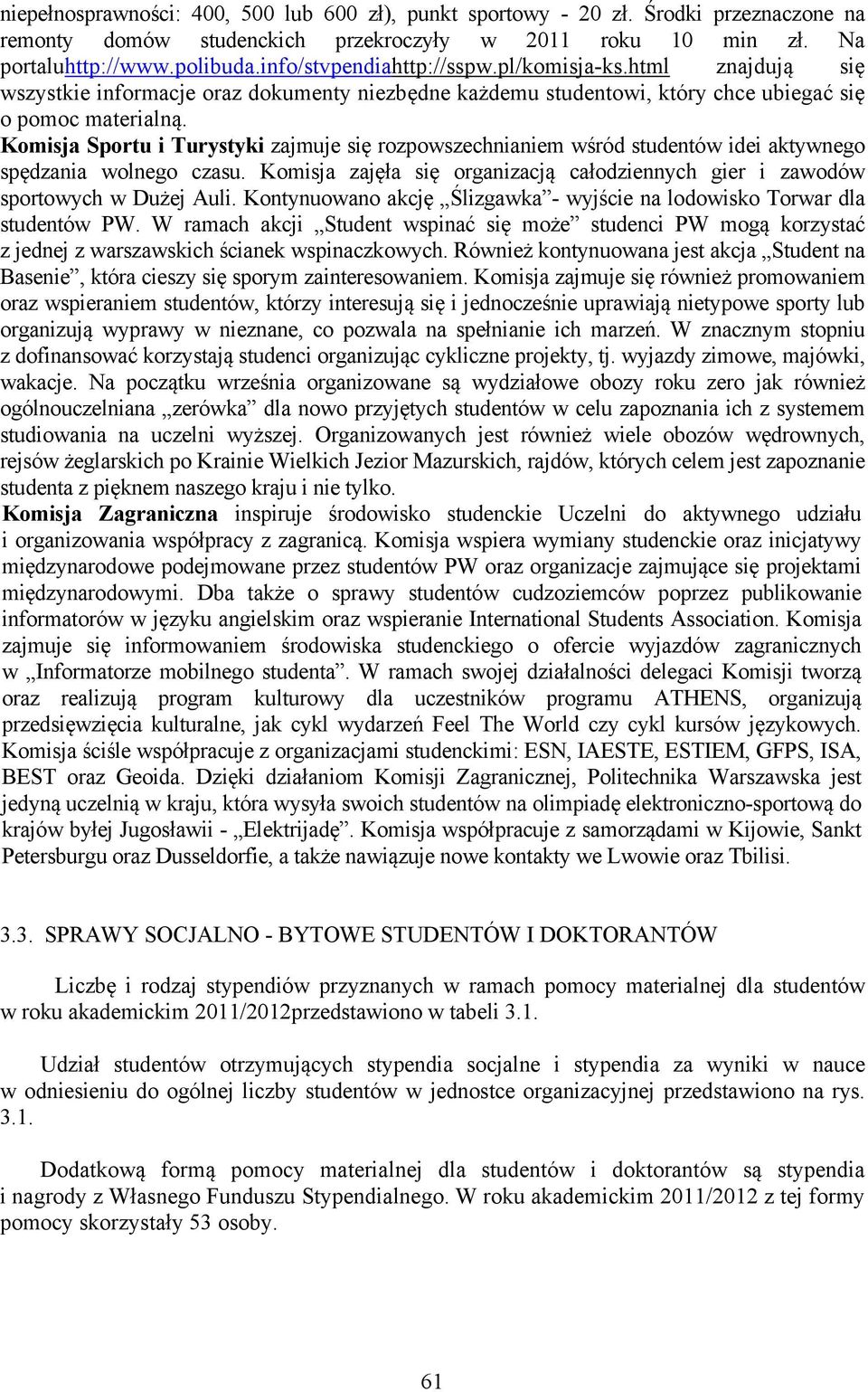 niepełnosprawności: 400, 500 lub 600 zł), punkt sportowy - 20 zł. Środki przeznaczone na remonty domów studenckich przekroczyły w 2011 roku 10 min zł. Na portaluhttp://www.polibuda.info/stvpendiahttp://sspw.pl/komisja-ks.html znajdują się wszystkie informacje oraz dokumenty niezbędne każdemu studentowi, który chce ubiegać się o pomoc materialną.

Komisja Sportu i Turystyki zajmuje się rozpowszechnianiem wśród studentów idei aktywnego spędzania wolnego czasu. Komisja zajęła się organizacją całodziennych gier i zawodów sportowych w Dużej Auli. Kontynuowano akcję „Ślizgawka”- wyjście na lodowisko Torwar dla studentów PW. W ramach akcji „Student wspinać się może” studenci PW mogą korzystać z jednej z warszawskich ścianek wspinaczkowych. Również kontynuowana jest akcja „Student na Basenie”, która cieszy się sporym zainteresowaniem. Komisja zajmuje się również promowaniem oraz wspieraniem studentów, którzy interesują się i jednocześnie uprawiają nietypowe sporty lub organizują wyprawy w nieznane, co pozwala na spełnianie ich marzeń. W znacznym stopniu z dofinansować korzystają studenci organizując cykliczne projekty, tj. wyjazdy zimowe, majówki, wakacje. Na początku września organizowane są wydziałowe obozy roku zero jak również ogólnouczelniana „zerówka” dla nowo przyjętych studentów w celu zapoznania ich z systemem studiowania na uczelni wyższej. Organizowanych jest również wiele obozów wędrownych, rejsów żeglarskich po Krainie Wielkich Jezior Mazurskich, rajdów, których celem jest zapoznanie studenta z pięknem naszego kraju i nie tylko.

Komisja Zagraniczna inspiruje środowisko studenckie Uczelni do aktywnego udziału i organizowania współpracy z zagranicą. Komisja wspiera wymiany studenckie oraz inicjatywy międzynarodowe podejmowane przez studentów PW oraz organizacje zajmujące się projektami międzynarodowymi. Dba także o sprawy studentów cudzoziemców poprzez publikowanie informatorów w języku angielskim oraz wspieranie International Students Association. Komisja zajmuje się informowaniem środowiska studenckiego o ofercie wyjazdów zagranicznych w „Informatorze mobilnego studenta”. W ramach swojej działalności delegaci Komisji tworzą oraz realizują program kulturowy dla uczestników programu ATHENS, organizują przedsięwzięcia kulturalne, jak cykl wydarzeń Feel The World czy cykl kursów językowych. Komisja ściśle współpracuje z organizacjami studenckimi: ESN, IAESTE, ESTIEM, GFPS, ISA, BEST oraz Geoida. Dzięki działaniom Komisji Zagranicznej, Politechnika Warszawska jest jedyną uczelnią w kraju, która wysyła swoich studentów na olimpiadę elektroniczno-sportową do krajów byłej Jugosławii - „Elektrijadę”. Komisja współpracuje z samorządami w Kijowie, Sankt Petersburgu oraz Dusseldorfie, a także nawiązuje nowe kontakty we Lwowie oraz Tbilisi.

3.3. SPRAWY SOCJALNO - BYTOWE STUDENTÓW I DOKTORANTÓW

Liczbę i rodzaj stypendiów przyznanych w ramach pomocy materialnej dla studentów w roku akademickim 2011/2012przedstawiono w tabeli 3.1.

Udział studentów otrzymujących stypendia socjalne i stypendia za wyniki w nauce w odniesieniu do ogólnej liczby studentów w jednostce organizacyjnej przedstawiono na rys. 3.1.

Dodatkową formą pomocy materialnej dla studentów i doktorantów są stypendia i nagrody z Własnego Funduszu Stypendialnego. W roku akademickim 2011/2012 z tej formy pomocy skorzystały 53 osoby.

61